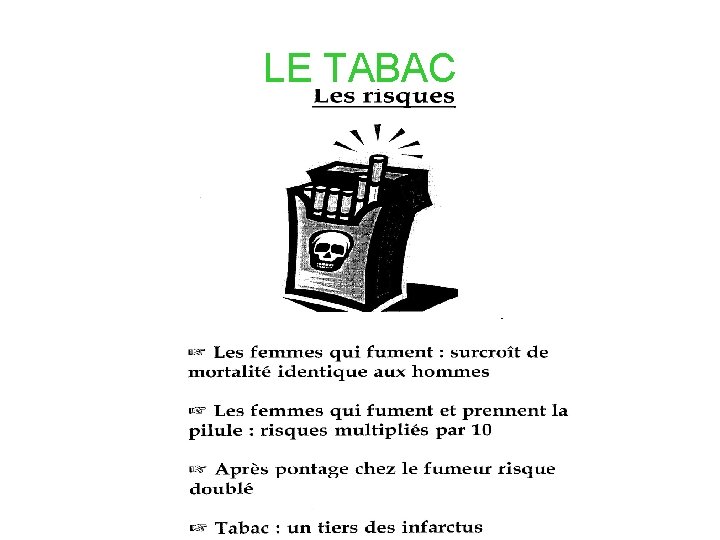 LE TABAC
Les risques

☞ Les femmes qui fument : surcroît de mortalité identique aux hommes

☞ Les femmes qui fument et prennent la pilule : risques multipliés par 10

☞ Après pontage chez le fumeur risque doublé

☞ Tabac : un tiers des infarctus